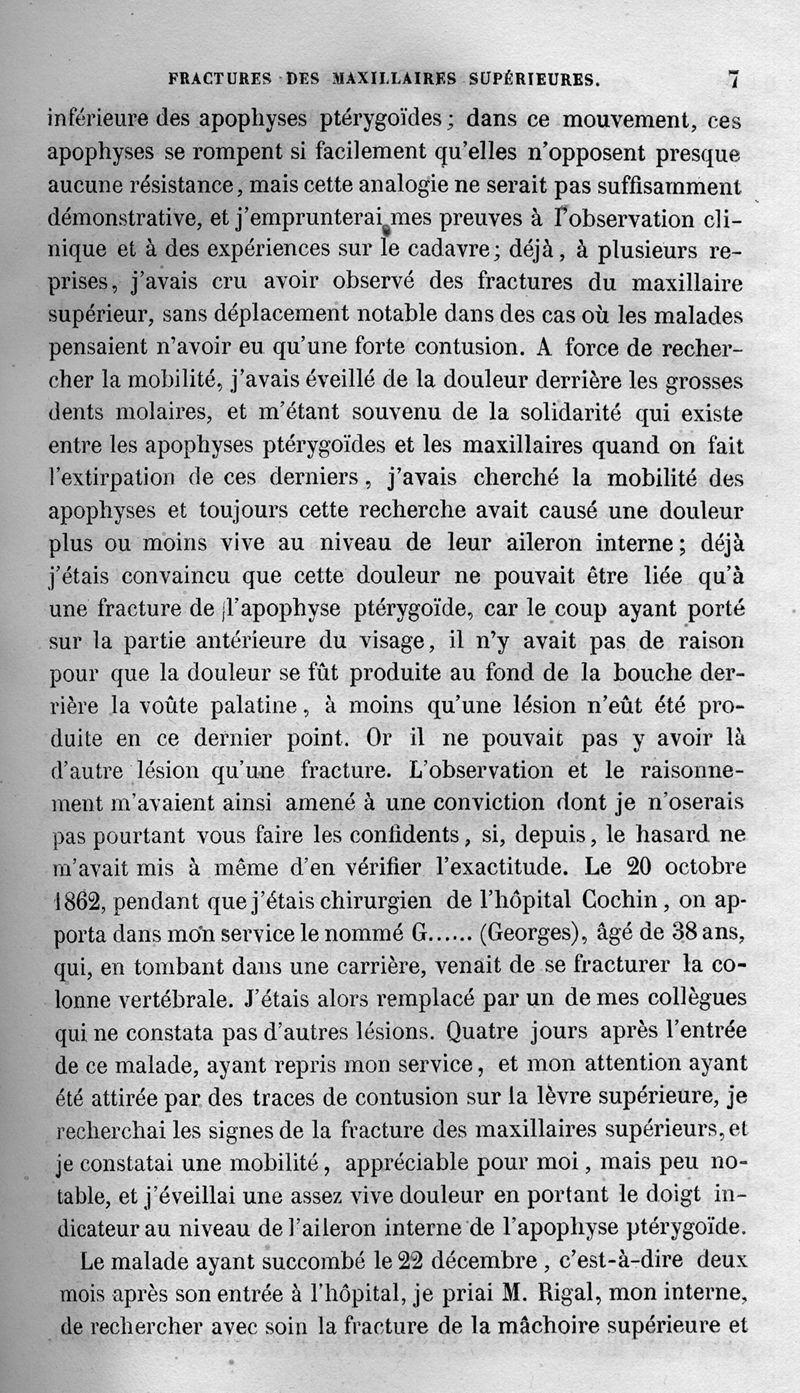 FRACTURES DES MAXILLAIRES SUPÉRIEURES. 7

inférieure des apophyses ptérygoïdes ; dans ce mouvement, ces apophyses se rompent si facilement qu'elles n'opposent presque aucune résistance, mais cette analogie ne serait pas suffisamment démonstrative, et j'emprunterai mes preuves à l'observation clinique et à des expériences sur le cadavre ; déjà, à plusieurs reprises, j'avais cru avoir observé des fractures du maxillaire supérieur, sans déplacement notable dans des cas où les malades pensaient n'avoir eu qu'une forte contusion. A force de rechercher la mobilité, j'avais éveillé de la douleur derrière les grosses dents molaires, et m'étant souvenu de la solidarité qui existe entre les apophyses ptérygoïdes et les maxillaires quand on fait l'extirpation de ces derniers, j'avais cherché la mobilité des apophyses et toujours cette recherche avait causé une douleur plus ou moins vive au niveau de leur aileron interne ; déjà j'étais convaincu que cette douleur ne pouvait être liée qu'à une fracture de l'apophyse ptérygoïde, car le coup ayant porté sur la partie antérieure du visage, il n'y avait pas de raison pour que la douleur se fût produite au fond de la bouche derrière la voûte palatine, à moins qu'une lésion n'eût été produite en ce dernier point. Or il ne pouvait pas y avoir là d'autre lésion qu'une fracture. L'observation et le raisonnement m'avaient ainsi amené à une conviction dont je n'oserais pas pourtant vous faire les confidents, si, depuis, le hasard ne m'avait mis à même d'en vérifier l'exactitude. Le 20 octobre 1862, pendant que j'étais chirurgien de l'hôpital Cochin, on apporta dans mon service le nommé G...... (Georges), âgé de 38 ans, qui, en tombant dans une carrière, venait de se fracturer la colonne vertébrale. J'étais alors remplacé par un de mes collègues qui ne constata pas d'autres lésions. Quatre jours après l'entrée de ce malade, ayant repris mon service, et mon attention ayant été attirée par des traces de contusion sur la lèvre supérieure, je recherchai les signes de la fracture des maxillaires supérieurs, et je constatai une mobilité, appréciable pour moi, mais peu notable, et j'éveillai une assez vive douleur en portant le doigt indicateur au niveau de l'aileron interne de l'apophyse ptérygoïde.

Le malade ayant succombé le 22 décembre, c'est-à-dire deux mois après son entrée à l'hôpital, je priai M. Rigal, mon interne, de rechercher avec soin la fracture de la mâchoire supérieure et